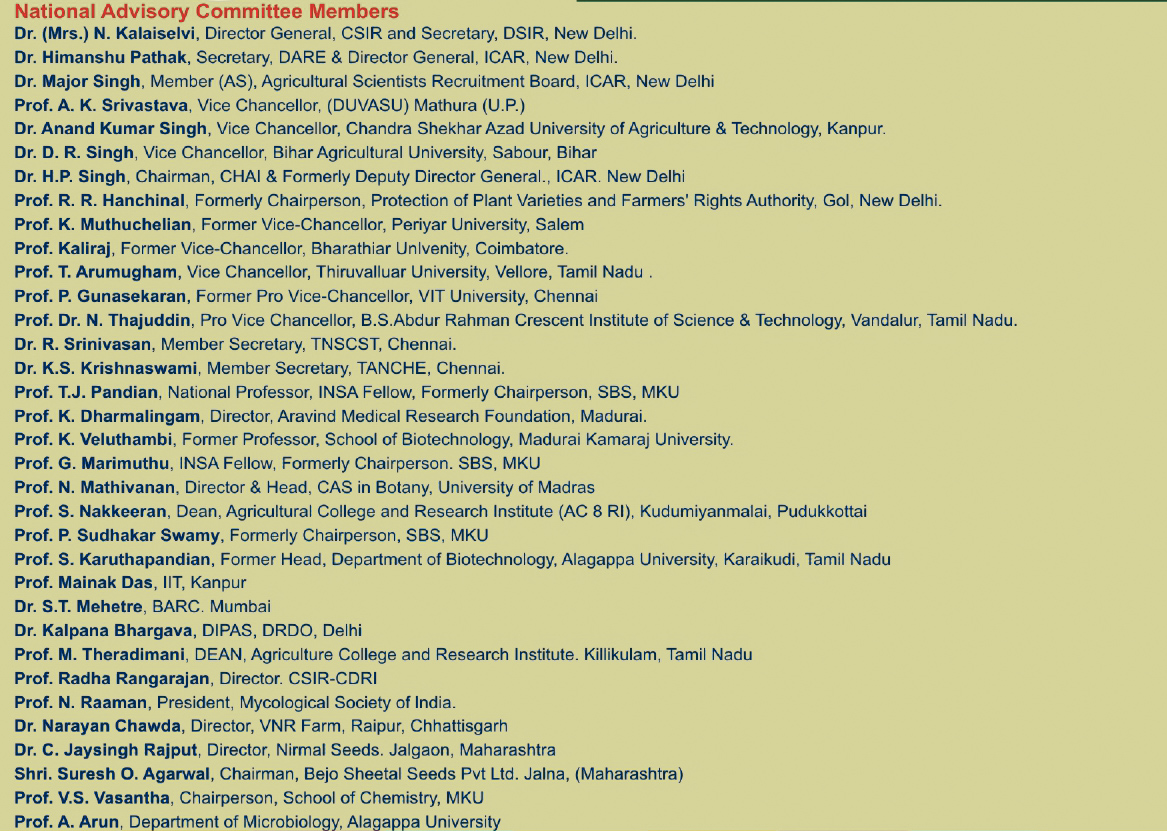 National Advisory Committee Members
Dr. (Mrs.) N. Kalaiselvi, Director General, CSIR and Secretary, DSIR, New Delhi.
Dr. Himanshu Pathak, Secretary, DARE & Director General, ICAR, New Delhi.
Dr. Major Singh, Member (AS), Agricultural Scientists Recruitment Board, ICAR, New Delhi
Prof. A. K. Srivastava, Vice Chancellor, (DUVASU) Mathura (U.P.)
Dr. Anand Kumar Singh, Vice Chancellor, Chandra Shekhar Azad University of Agriculture & Technology, Kanpur.
Dr. D. R. Singh, Vice Chancellor, Bihar Agricultural University, Sabour, Bihar
Dr. H.P. Singh, Chairman, CHAI & Formerly Deputy Director General., ICAR. New Delhi
Prof. R. R. Hanchinal, Formerly Chairperson, Protection of Plant Varieties and Farmers' Rights Authority, GoI, New Delhi.
Prof. K. Muthuchelian, Former Vice-Chancellor, Periyar University, Salem
Prof. Kaliraj, Former Vice-Chancellor, Bharathiar Unlvenity, Coimbatore.
Prof. T. Arumugham, Vice Chancellor, Thiruvalluar University, Vellore, Tamil Nadu .
Prof. P. Gunasekaran, Former Pro Vice-Chancellor, VIT University, Chennai
Prof. Dr. N. Thajuddin, Pro Vice Chancellor, B.S.Abdur Rahman Crescent Institute of Science & Technology, Vandalur, Tamil Nadu.
Dr. R. Srinivasan, Member Secretary, TNSCST, Chennai.
Dr. K.S. Krishnaswami, Member Secretary, TANCHE, Chennai.
Prof. T.J. Pandian, National Professor, INSA Fellow, Formerly Chairperson, SBS, MKU
Prof. K. Dharmalingam, Director, Aravind Medical Research Foundation, Madurai.
Prof. K. Veluthambi, Former Professor, School of Biotechnology, Madurai Kamaraj University.
Prof. G. Marimuthu, INSA Fellow, Formerly Chairperson. SBS, MKU
Prof. N. Mathivanan, Director & Head, CAS in Botany, University of Madras
Prof. S. Nakkeeran, Dean, Agricultural College and Research Institute (AC 8 RI), Kudumiyanmalai, Pudukkottai
Prof. P. Sudhakar Swamy, Formerly Chairperson, SBS, MKU
Prof. S. Karuthapandian, Former Head, Department of Biotechnology, Alagappa University, Karaikudi, Tamil Nadu
Prof. Mainak Das, IIT, Kanpur
Dr. S.T. Mehetre, BARC. Mumbai
Dr. Kalpana Bhargava, DIPAS, DRDO, Delhi
Prof. M. Theradimani, DEAN, Agriculture College and Research Institute. Killikulam, Tamil Nadu
Prof. Radha Rangarajan, Director. CSIR-CDRI
Prof. N. Raaman, President, Mycological Society of India.
Dr. Narayan Chawda, Director, VNR Farm, Raipur, Chhattisgarh
Dr. C. Jaysingh Rajput, Director, Nirmal Seeds. Jalgaon, Maharashtra
Shri. Suresh O. Agarwal, Chairman, Bejo Sheetal Seeds Pvt Ltd. Jalna, (Maharashtra)
Prof. V.S. Vasantha, Chairperson, School of Chemistry, MKU
Prof. A. Arun, Department of Microbiology, Alagappa University